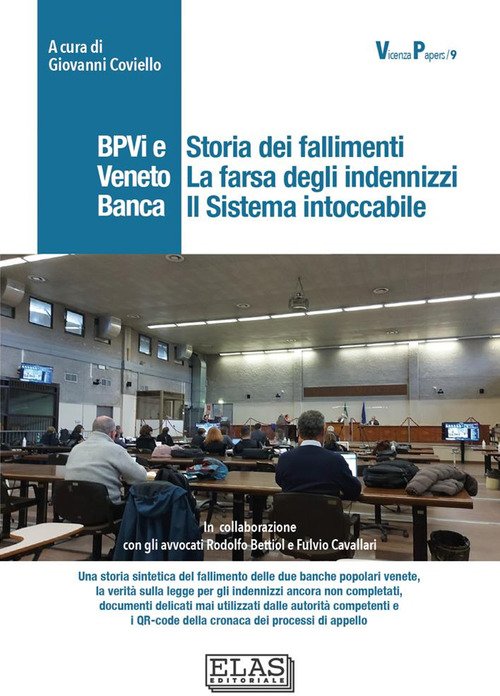 A cura di
Giovanni Coviello

Vicenza Papers / 9

BPVi e
Veneto
Banca

Storia dei fallimenti
La farsa degli indennizzi
Il Sistema intoccabile

In collaborazione
con gli avvocati Rodolfo Bettiol e Fulvio Cavallari

Una storia sintetica del fallimento delle due banche popolari venete, la verità sulla legge per gli indennizzi ancora non completati, documenti delicati mai utilizzati dalle autorità competenti e i QR-code della cronaca dei processi di appello

ELAS
EDITORIALE